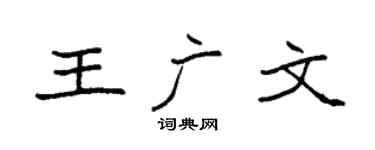 王广文
词典网